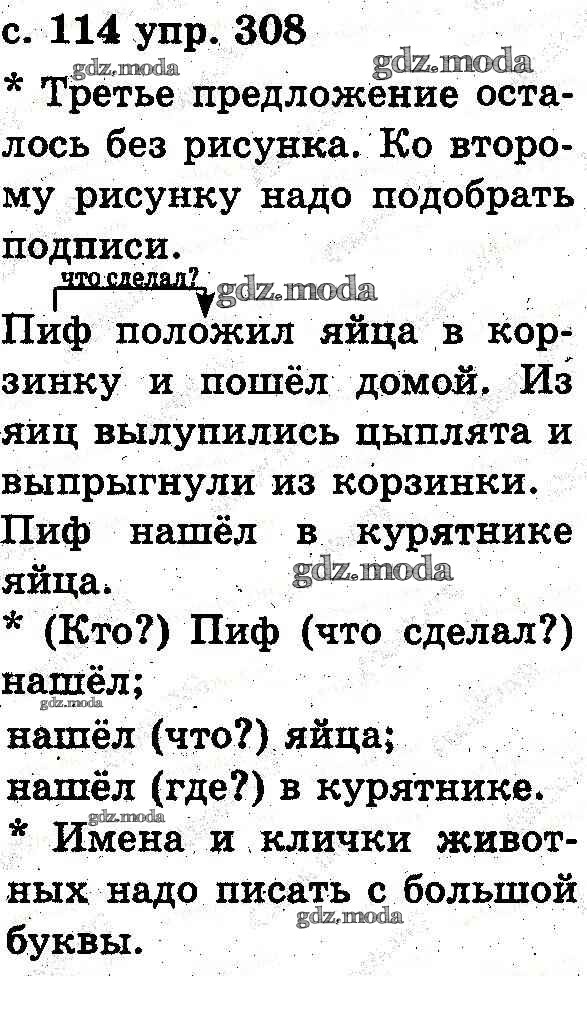 с. 114 упр. 308

* Третье предложение осталось без рисунка. Ко второму рисунку надо подобрать подписи.

что сделал?

Пиф положил яйца в корзинку и пошёл домой. Из яиц вылупились цыплята и выпрыгнули из корзинки.

Пиф нашёл в курятнике яйца.

* (Кто?) Пиф (что сделал?) нашёл;
нашёл (что?) яйца;
нашёл (где?) в курятнике.

* Имена и клички животных надо писать с большой буквы.

gdz.moda